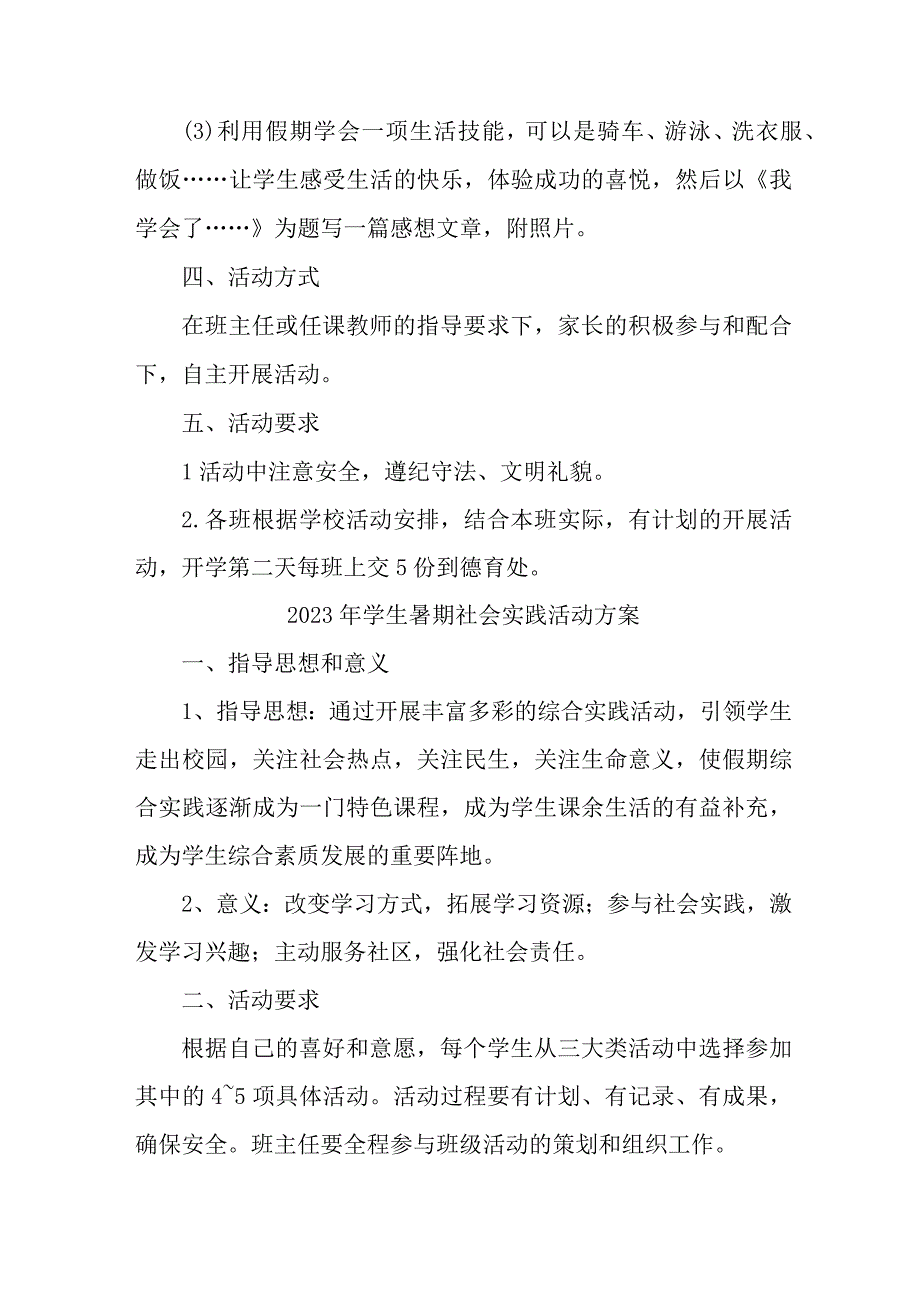 (3)利用假期学会一项生活技能，可以是骑车、游泳、洗衣服、做饭……让学生感受生活的快乐，体验成功的喜悦，然后以《我学会了……》为题写一篇感想文章，附照片。

四、活动方式

在班主任或任课教师的指导要求下，家长的积极参与和配合下，自主开展活动。

五、活动要求

1活动中注意安全，遵纪守法、文明礼貌。

2.各班根据学校活动安排，结合本班实际，有计划的开展活动，开学第二天每班上交5份到德育处。

2023年学生暑期社会实践活动方案

一、指导思想和意义

1、指导思想：通过开展丰富多彩的综合实践活动，引领学生走出校园，关注社会热点，关注民生，关注生命意义，使假期综合实践逐渐成为一门特色课程，成为学生课余生活的有益补充，成为学生综合素质发展的重要阵地。

2、意义：改变学习方式，拓展学习资源；参与社会实践，激发学习兴趣；主动服务社区，强化社会责任。

二、活动要求

根据自己的喜好和意愿，每个学生从三大类活动中选择参加其中的4~5项具体活动。活动过程要有计划、有记录、有成果，确保安全。班主任要全程参与班级活动的策划和组织工作。